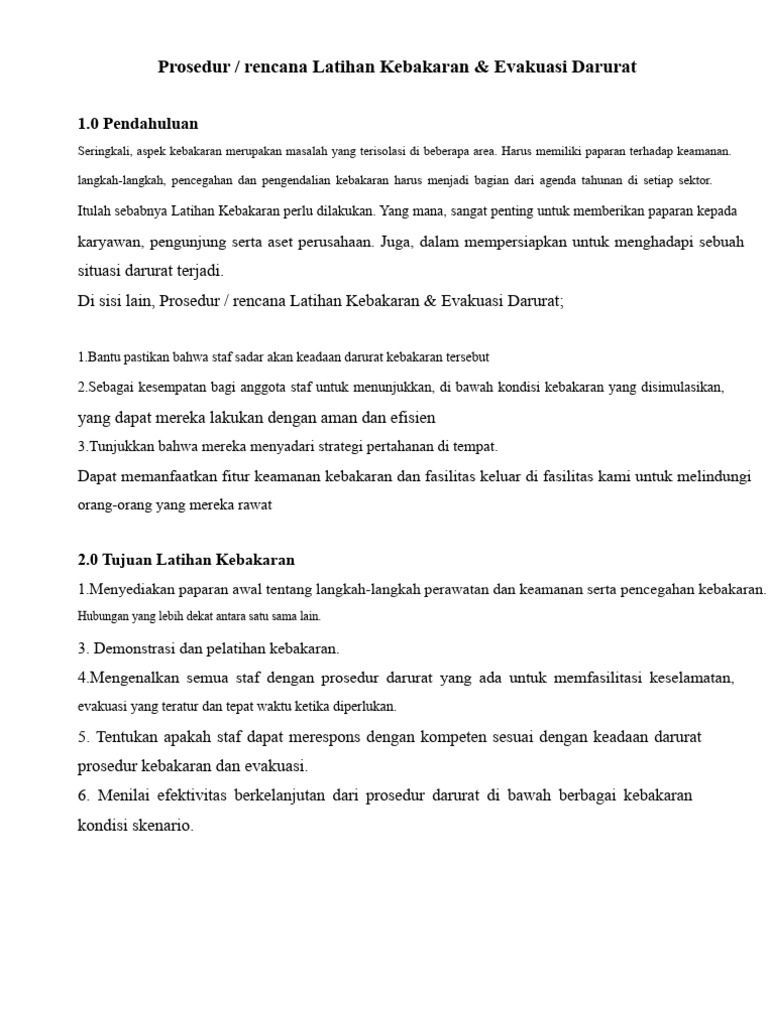 Prosedur / rencana Latihan Kebakaran & Evakuasi Darurat

1.0 Pendahuluan

Seringkali, aspek kebakaran merupakan masalah yang terisolasi di beberapa area. Harus memiliki paparan terhadap keamanan. langkah-langkah, pencegahan dan pengendalian kebakaran harus menjadi bagian dari agenda tahunan di setiap sektor. Itulah sebabnya Latihan Kebakaran perlu dilakukan. Yang mana, sangat penting untuk memberikan paparan kepada karyawan, pengunjung serta aset perusahaan. Juga, dalam mempersiapkan untuk menghadapi sebuah situasi darurat terjadi.

Di sisi lain, Prosedur / rencana Latihan Kebakaran & Evakuasi Darurat;

1.Bantu pastikan bahwa staf sadar akan keadaan darurat kebakaran tersebut

2.Sebagai kesempatan bagi anggota staf untuk menunjukkan, di bawah kondisi kebakaran yang disimulasikan, yang dapat mereka lakukan dengan aman dan efisien

3.Tunjukkan bahwa mereka menyadari strategi pertahanan di tempat.

Dapat memanfaatkan fitur keamanan kebakaran dan fasilitas keluar di fasilitas kami untuk melindungi orang-orang yang mereka rawat

2.0 Tujuan Latihan Kebakaran

1.Menyediakan paparan awal tentang langkah-langkah perawatan dan keamanan serta pencegahan kebakaran. Hubungan yang lebih dekat antara satu sama lain.

3. Demonstrasi dan pelatihan kebakaran.

4.Mengenalkan semua staf dengan prosedur darurat yang ada untuk memfasilitasi keselamatan, evakuasi yang teratur dan tepat waktu ketika diperlukan.

5. Tentukan apakah staf dapat merespons dengan kompeten sesuai dengan keadaan darurat prosedur kebakaran dan evakuasi.

6. Menilai efektivitas berkelanjutan dari prosedur darurat di bawah berbagai kebakaran kondisi skenario.